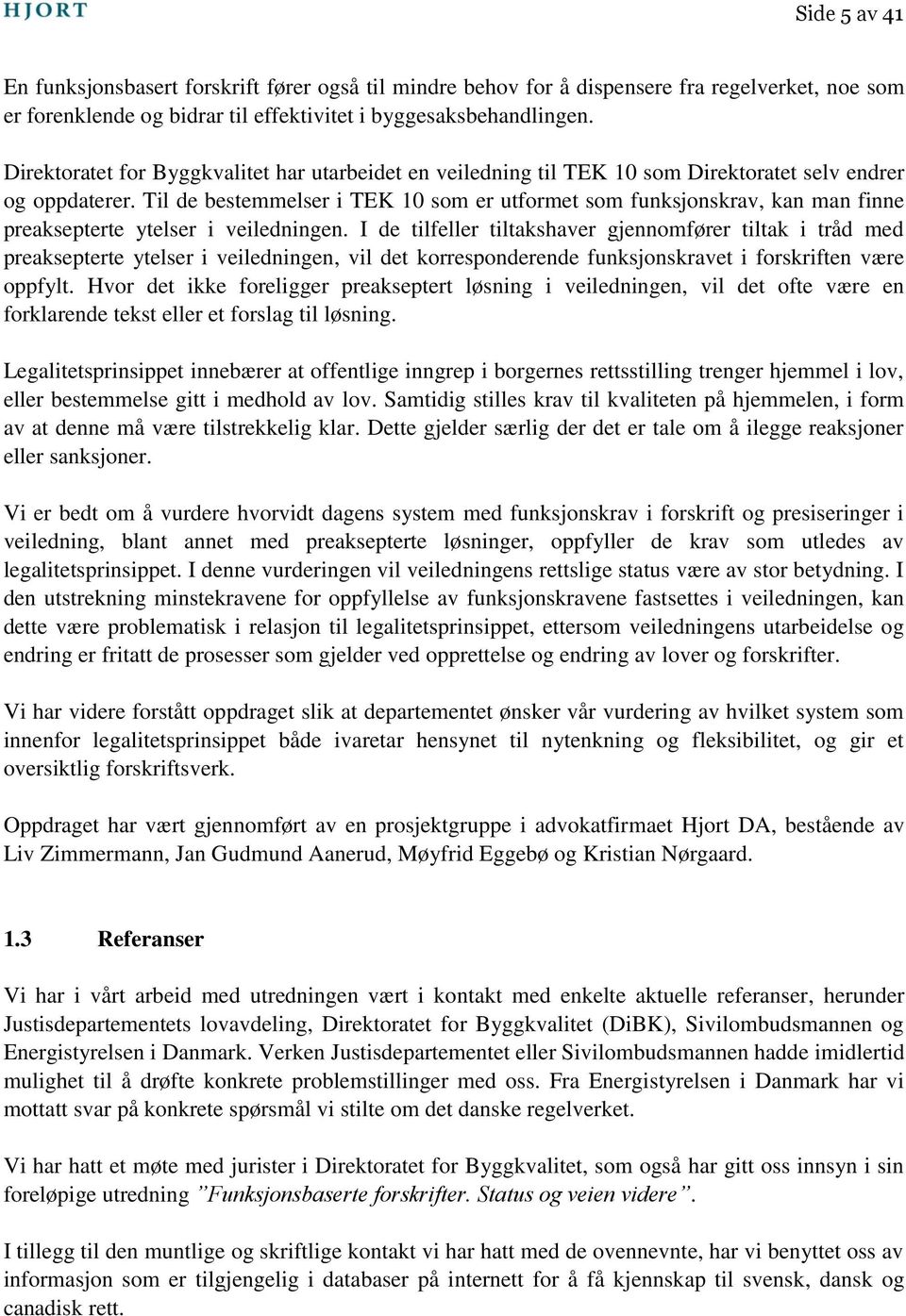 HJORT

Side 5 av 41

En funksjonsbasert forskrift fører også til mindre behov for å dispensere fra regelverket, noe som er forenklende og bidrar til effektivitet i byggesaksbehandlingen.

Direktoratet for Byggkvalitet har utarbeidet en veiledning til TEK 10 som Direktoratet selv endrer og oppdaterer. Til de bestemmelser i TEK 10 som er utformet som funksjonskrav, kan man finne preaksepterte ytelser i veiledningen. I de tilfeller tiltakshaver gjennomfører tiltak i tråd med preaksepterte ytelser i veiledningen, vil det korresponderende funksjonskravet i forskriften være oppfylt. Hvor det ikke foreligger preakseptert løsning i veiledningen, vil det ofte være en forklarende tekst eller et forslag til løsning.

Legalitetsprinsippet innebærer at offentlige inngrep i borgernes rettsstilling trenger hjemmel i lov, eller bestemmelse gitt i medhold av lov. Samtidig stilles krav til kvaliteten på hjemmelen, i form av at denne må være tilstrekkelig klar. Dette gjelder særlig der det er tale om å ilegge reaksjoner eller sanksjoner.

Vi er bedt om å vurdere hvorvidt dagens system med funksjonskrav i forskrift og presiseringer i veiledning, blant annet med preaksepterte løsninger, oppfyller de krav som utledes av legalitetsprinsippet. I denne vurderingen vil veiledningens rettslige status være av stor betydning. I den utstrekning minstekravene for oppfyllelse av funksjonskravene fastsettes i veiledningen, kan dette være problematisk i relasjon til legalitetsprinsippet, ettersom veiledningens utarbeidelse og endring er fritatt de prosesser som gjelder ved opprettelse og endring av lover og forskrifter.

Vi har videre forstått oppdraget slik at departementet ønsker vår vurdering av hvilket system som innenfor legalitetsprinsippet både ivaretar hensynet til nytenkning og fleksibilitet, og gir et oversiktlig forskriftsverk.

Oppdraget har vært gjennomført av en prosjektgruppe i advokatfirmaet Hjort DA, bestående av Liv Zimmermann, Jan Gudmund Aanerud, Møyfrid Eggebø og Kristian Nørgaard.

1.3 Referanser

Vi har i vårt arbeid med utredningen vært i kontakt med enkelte aktuelle referanser, herunder Justisdepartementets lovavdeling, Direktoratet for Byggkvalitet (DiBK), Sivilombudsmannen og Energistyrelsen i Danmark. Verken Justisdepartementet eller Sivilombudsmannen hadde imidlertid mulighet til å drøfte konkrete problemstillinger med oss. Fra Energistyrelsen i Danmark har vi mottatt svar på konkrete spørsmål vi stilte om det danske regelverket.

Vi har hatt et møte med jurister i Direktoratet for Byggkvalitet, som også har gitt oss innsyn i sin foreløpige utredning ”Funksjonsbaserte forskrifter. Status og veien videre”.

I tillegg til den muntlige og skriftlige kontakt vi har hatt med de ovennevnte, har vi benyttet oss av informasjon som er tilgjengelig i databaser på internett for å få kjennskap til svensk, dansk og canadisk rett.